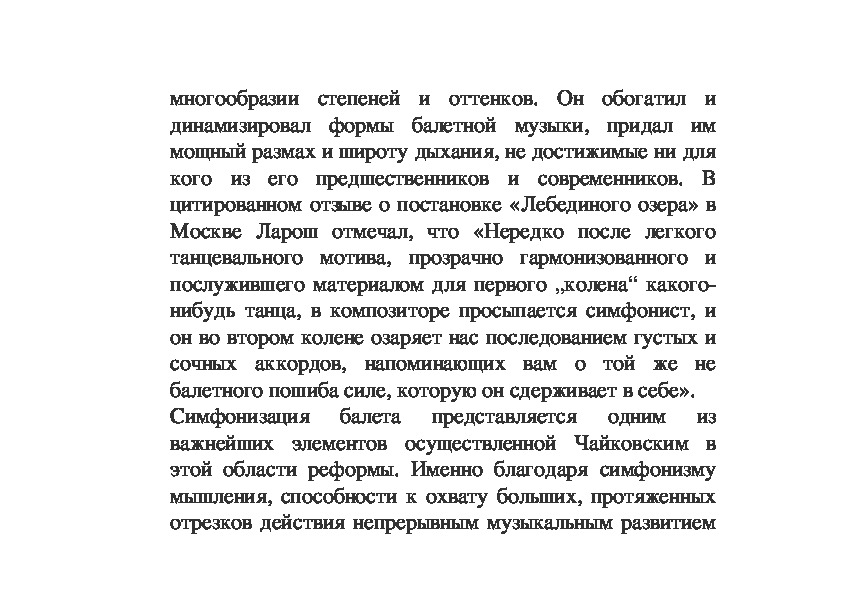 многообразии степеней и оттенков. Он обогатил и динамизировал формы балетной музыки, придал им мощный размах и широту дыхания, не достижимые ни для кого из его предшественников и современников. В цитированном отзыве о постановке «Лебединого озера» в Москве Ларош отмечал, что «Нередко после легкого танцевального мотива, прозрачно гармонизованного и послужившего материалом для первого „колена“ какого-нибудь танца, в композиторе просыпается симфонист, и он во втором колене озаряет нас последованием густых и сочных аккордов, напоминающих вам о той же не балетного пошиба силе, которую он сдерживает в себе».
Симфонизация балета представляется одним из важнейших элементов осуществленной Чайковским в этой области реформы. Именно благодаря симфонизму мышления, способности к охвату больших, протяженных отрезков действия непрерывным музыкальным развитием